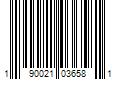 1 90021 03658 1